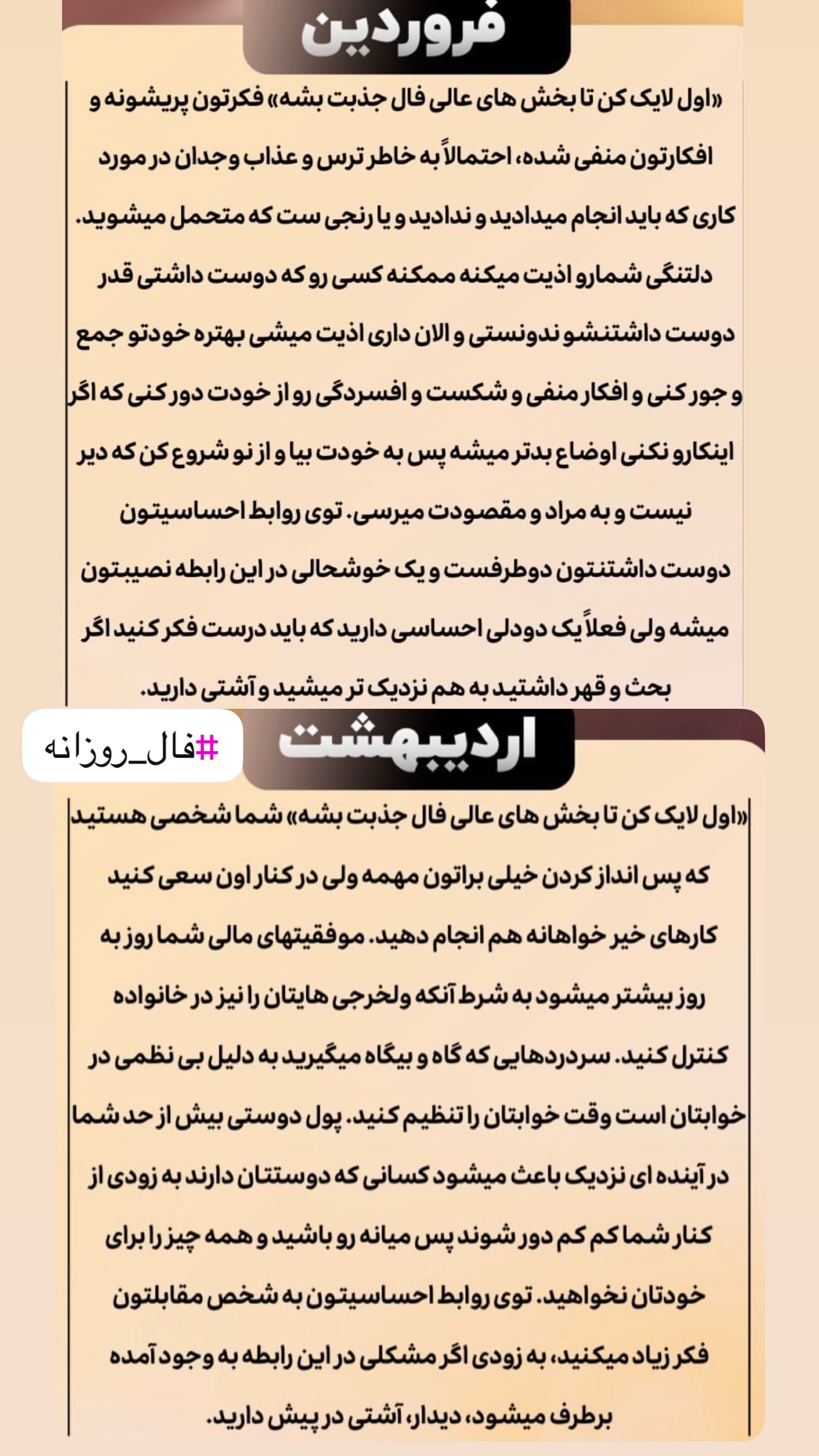 فروردین

«اول لایک کن تا بخش های عالی فال جذبت بشه» فکرتون پریشونه و افکارتون منفی شده، احتمالاً به خاطر ترس و عذاب وجدان در مورد کاری که باید انجام میدادید و ندادید و یا رنجی ست که متحمل میشوید. دلتنگی شمارو اذیت میکنه ممکنه کسی رو که دوست داشتی قدر دوست داشتنشو ندونستی و الان داری اذیت میشی بهتره خودتو جمع و جور کنی و افکار منفی و شکست و افسردگی رو از خودت دور کنی که اگر اینکارو نکنی اوضاع بدتر میشه پس به خودت بیا و از نو شروع کن که دیر نیست و به مراد و مقصودت میرسی. توی روابط احساسیتون دوست داشتنتون دوطرفست و یک خوشحالی در این رابطه نصیبتون میشه ولی فعلاً یک دودلی احساسی دارید که باید درست فکر کنید اگر بحث و قهر داشتید به هم نزدیک تر میشید و آشتی دارید.

#فال_روزانه

اردیبهشت

«اول لایک کن تا بخش های عالی فال جذبت بشه» شما شخصی هستید که پس انداز کردن خیلی براتون مهمه ولی در کنار اون سعی کنید کارهای خیر خواهانه هم انجام دهید. موفقیتهای مالی شما روز به روز بیشتر میشود به شرط آنکه ولخرجی هایتان را نیز در خانواده کنترل کنید. سردردهایی که گاه و بیگاه میگیرید به دلیل بی نظمی در خوابتان است وقت خوابتان را تنظیم کنید. پول دوستی بیش از حد شما در آینده ای نزدیک باعث میشود کسانی که دوستتان دارند به زودی از کنار شما کم کم دور شوند پس میانه رو باشید و همه چیز را برای خودتان نخواهید. توی روابط احساسیتون به شخص مقابلتون فکر زیاد میکنید، به زودی اگر مشکلی در این رابطه به وجود آمده برطرف میشود، دیدار، آشتی در پیش دارید.